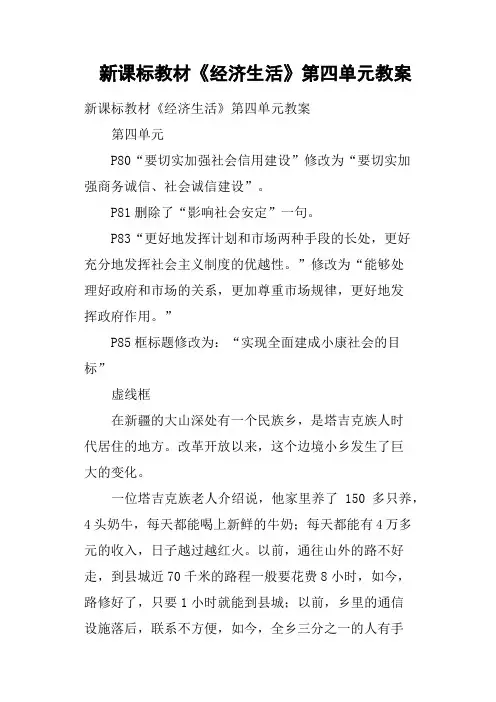 新课标教材《经济生活》第四单元教案

新课标教材《经济生活》第四单元教案

第四单元

P80“要切实加强社会信用建设”修改为“要切实加强商务诚信、社会诚信建设”。

P81 删除了“影响社会安定”一句。

P83“更好地发挥计划和市场两种手段的长处，更好充分地发挥社会主义制度的优越性。”修改为“能够处理好政府和市场的关系，更加尊重市场规律，更好地发挥政府作用。”

P85 框标题修改为：“实现全面建成小康社会的目标”

虚线框

在新疆的大山深处有一个民族乡，是塔吉克族人时代居住的地方。改革开放以来，这个边境小乡发生了巨大的变化。

一位塔吉克族老人介绍说，他家里养了 150 多只养，4 头奶牛，每天都能喝上新鲜的牛奶；每天都能有 4 万多元的收入，日子越过越红火。以前，通往山外的路不好走，到县城近 70 千米的路程一般要花费 8 小时，如今，路修好了，只要 1 小时就能到县城；以前，乡里的通信设施落后，联系不方便，如今，全乡三分之一的人有手